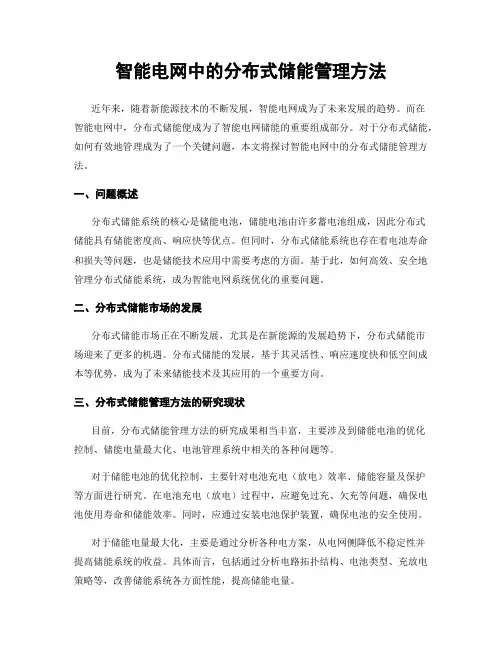 智能电网中的分布式储能管理方法

近年来，随着新能源技术的不断发展，智能电网成为了未来发展的趋势。而在智能电网中，分布式储能便成为了智能电网储能的重要组成部分。对于分布式储能，如何有效地管理成为了一个关键问题，本文将探讨智能电网中的分布式储能管理方法。

一、问题概述

分布式储能系统的核心是储能电池，储能电池由许多蓄电池组成，因此分布式储能具有储能密度高、响应快等优点。但同时，分布式储能系统也存在着电池寿命和损失等问题，也是储能技术应用中需要考虑的方面。基于此，如何高效、安全地管理分布式储能系统，成为智能电网系统优化的重要问题。

二、分布式储能市场的发展

分布式储能市场正在不断发展，尤其是在新能源的发展趋势下，分布式储能市场迎来了更多的机遇。分布式储能的发展，基于其灵活性、响应速度快和低空间成本等优势，成为了未来储能技术及其应用的一个重要方向。

三、分布式储能管理方法的研究现状

目前，分布式储能管理方法的研究成果相当丰富，主要涉及到储能电池的优化控制、储能电量最大化、电池管理系统中相关的各种问题等。

对于储能电池的优化控制，主要针对电池充电（放电）效率、储能容量及保护等方面进行研究。在电池充电（放电）过程中，应避免过充、欠充等问题，确保电池使用寿命和储能效率。同时，应通过安装电池保护装置，确保电池的安全使用。

对于储能电量最大化，主要是通过分析各种电方案，从电网侧降低不稳定性并提高储能系统的收益。具体而言，包括通过分析电路拓扑结构、电池类型、充放电策略等，改善储能系统各方面性能，提高储能电量。